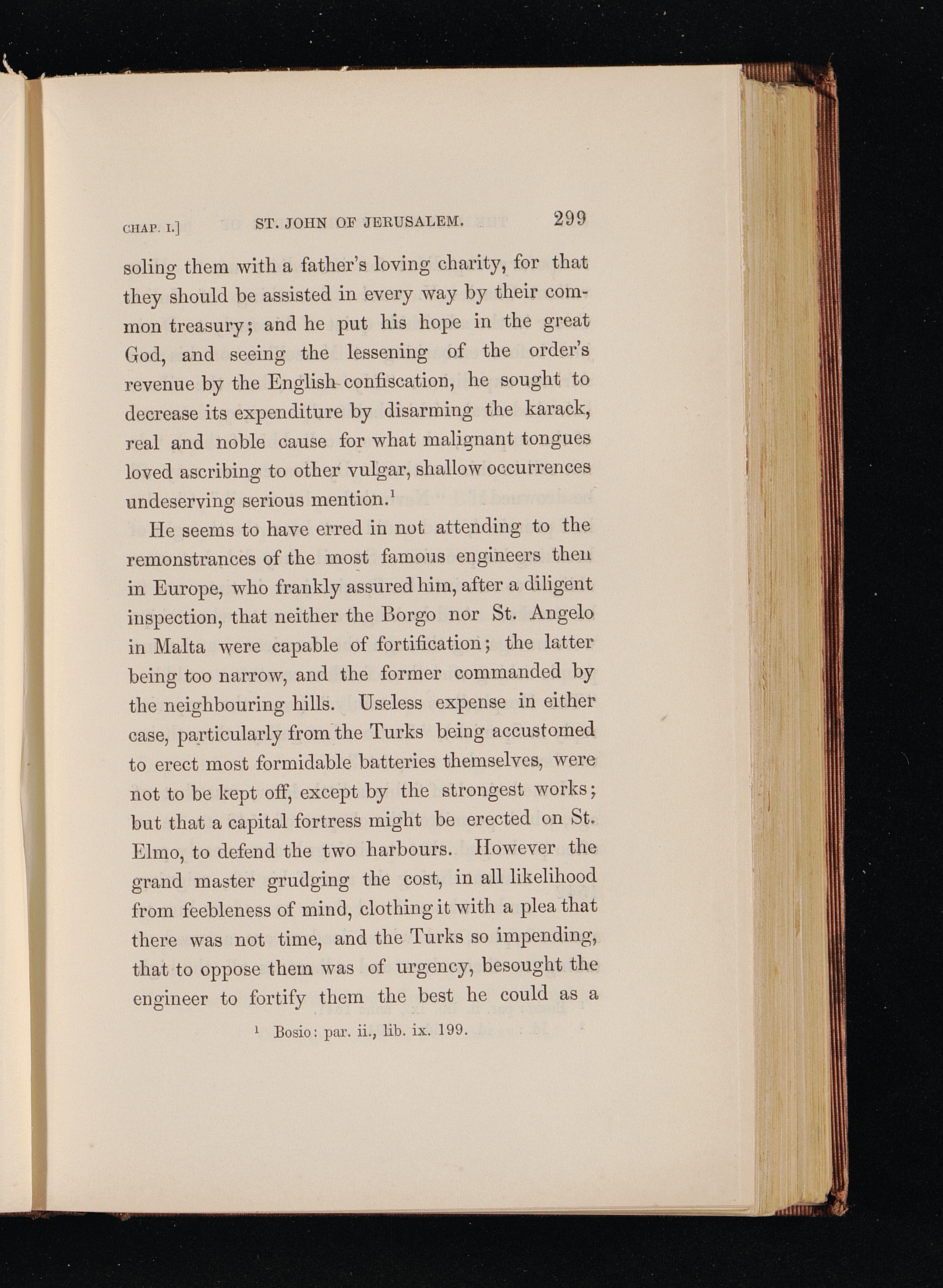 CHAP. I.] ST. JOHN OF JERUSALEM. 299

soling them with a father's loving charity, for that they should be assisted in every way by their common treasury; and he put his hope in the great God, and seeing the lessening of the order's revenue by the English confiscation, he sought to decrease its expenditure by disarming the karack, real and noble cause for what malignant tongues loved ascribing to other vulgar, shallow occurrences undeserving serious mention.$^1$

He seems to have erred in not attending to the remonstrances of the most famous engineers then in Europe, who frankly assured him, after a diligent inspection, that neither the Borgo nor St. Angelo in Malta were capable of fortification; the latter being too narrow, and the former commanded by the neighbouring hills. Useless expense in either case, particularly from the Turks being accustomed to erect most formidable batteries themselves, were not to be kept off, except by the strongest works; but that a capital fortress might be erected on St. Elmo, to defend the two harbours. However the grand master grudging the cost, in all likelihood from feebleness of mind, clothing it with a plea that there was not time, and the Turks so impending, that to oppose them was of urgency, besought the engineer to fortify them the best he could as a

$^1$ Bosio: par. ii., lib. ix. 199.